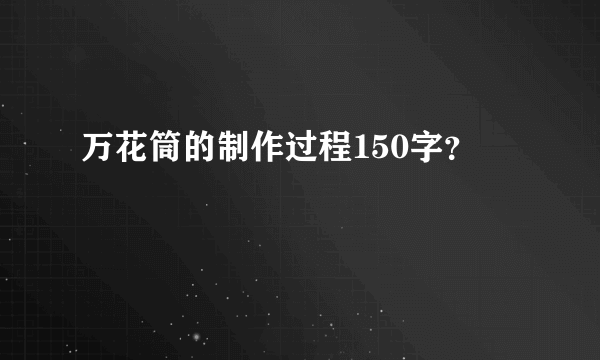 万花筒的制作过程150字?